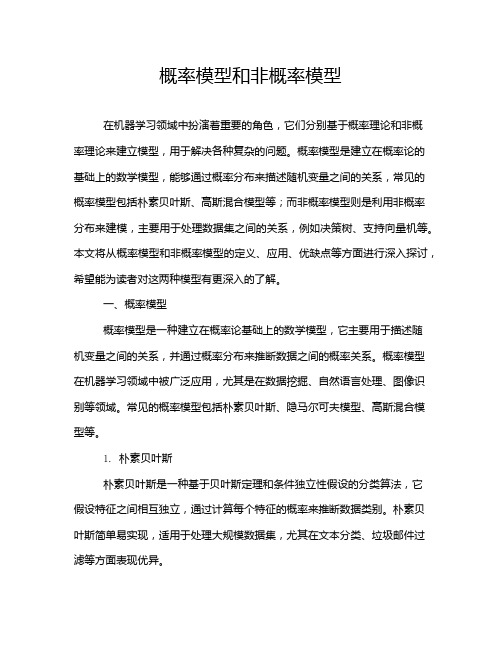 概率模型和非概率模型

在机器学习领域中扮演着重要的角色，它们分别基于概率理论和非概率理论来建立模型，用于解决各种复杂的问题。概率模型是建立在概率论的基础上的数学模型，能够通过概率分布来描述随机变量之间的关系，常见的概率模型包括朴素贝叶斯、高斯混合模型等；而非概率模型则是利用非概率分布来建模，主要用于处理数据集之间的关系，例如决策树、支持向量机等。本文将从概率模型和非概率模型的定义、应用、优缺点等方面进行深入探讨，希望能为读者对这两种模型有更深入的了解。

一、概率模型

概率模型是一种建立在概率论基础上的数学模型，它主要用于描述随机变量之间的关系，并通过概率分布来推断数据之间的概率关系。概率模型在机器学习领域中被广泛应用，尤其是在数据挖掘、自然语言处理、图像识别等领域。常见的概率模型包括朴素贝叶斯、隐马尔可夫模型、高斯混合模型等。

1. 朴素贝叶斯

朴素贝叶斯是一种基于贝叶斯定理和条件独立性假设的分类算法，它假设特征之间相互独立，通过计算每个特征的概率来推断数据类别。朴素贝叶斯简单易实现，适用于处理大规模数据集，尤其在文本分类、垃圾邮件过滤等方面表现优异。